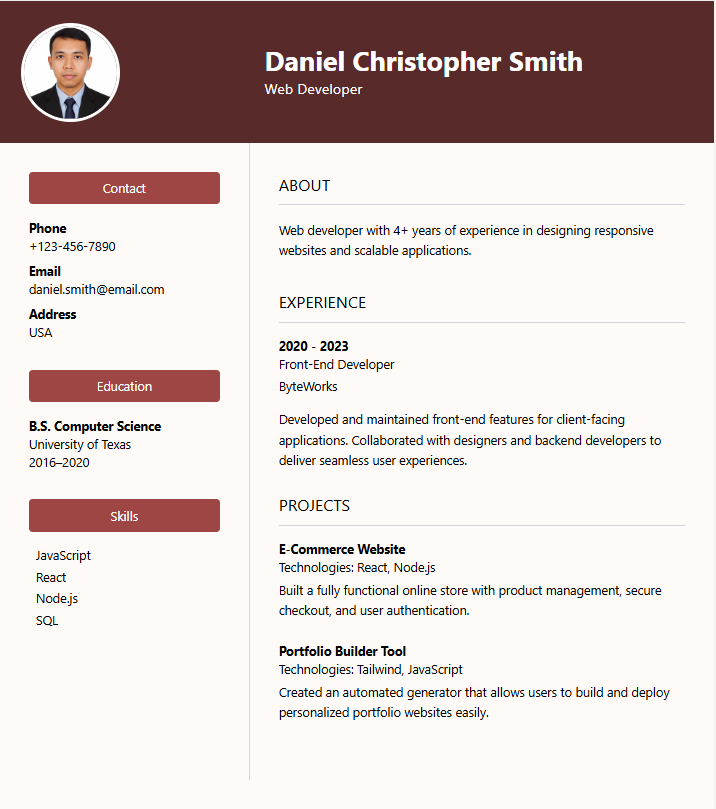 Daniel Christopher Smith
Web Developer

Contact

Phone
+123-456-7890

Email
daniel.smith@email.com

Address
USA

Education

B.S. Computer Science
University of Texas
2016–2020

Skills

JavaScript
React
Node.js
SQL

ABOUT

Web developer with 4+ years of experience in designing responsive websites and scalable applications.

EXPERIENCE

2020 - 2023
Front-End Developer
ByteWorks

Developed and maintained front-end features for client-facing applications. Collaborated with designers and backend developers to deliver seamless user experiences.

PROJECTS

E-Commerce Website
Technologies: React, Node.js
Built a fully functional online store with product management, secure checkout, and user authentication.

Portfolio Builder Tool
Technologies: Tailwind, JavaScript
Created an automated generator that allows users to build and deploy personalized portfolio websites easily.